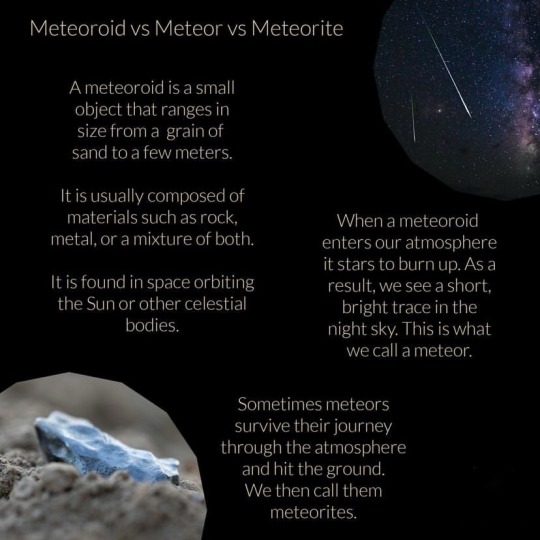 Meteoroid vs Meteor vs Meteorite

A meteoroid is a small object that ranges in size from a grain of sand to a few meters.

It is usually composed of materials such as rock, metal, or a mixture of both.

It is found in space orbiting the Sun or other celestial bodies.

When a meteoroid enters our atmosphere it stars to burn up. As a result, we see a short, bright trace in the night sky. This is what we call a meteor.

Sometimes meteors survive their journey through the atmosphere and hit the ground. We then call them meteorites.